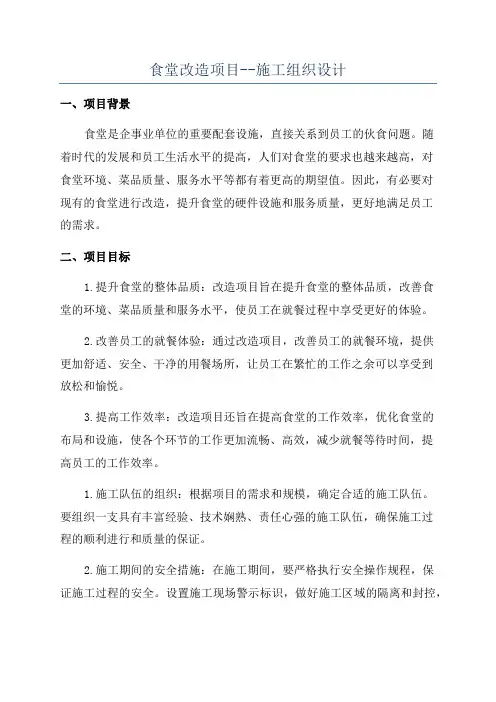 食堂改造项目--施工组织设计

一、项目背景

食堂是企事业单位的重要配套设施，直接关系到员工的伙食问题。随着时代的发展和员工生活水平的提高，人们对食堂的要求也越来越高，对食堂环境、菜品质量、服务水平等都有着更高的期望值。因此，有必要对现有的食堂进行改造，提升食堂的硬件设施和服务质量，更好地满足员工的需求。

二、项目目标

1.提升食堂的整体品质：改造项目旨在提升食堂的整体品质，改善食堂的环境、菜品质量和服务水平，使员工在就餐过程中享受更好的体验。

2.改善员工的就餐体验：通过改造项目，改善员工的就餐环境，提供更加舒适、安全、干净的用餐场所，让员工在繁忙的工作之余可以享受到放松和愉悦。

3.提高工作效率：改造项目还旨在提高食堂的工作效率，优化食堂的布局和设施，使各个环节的工作更加流畅、高效，减少就餐等待时间，提高员工的工作效率。

1.施工队伍的组织：根据项目的需求和规模，确定合适的施工队伍。要组织一支具有丰富经验、技术娴熟、责任心强的施工队伍，确保施工过程的顺利进行和质量的保证。

2.施工期间的安全措施：在施工期间，要严格执行安全操作规程，保证施工过程的安全。设置施工现场警示标识，做好施工区域的隔离和封控，